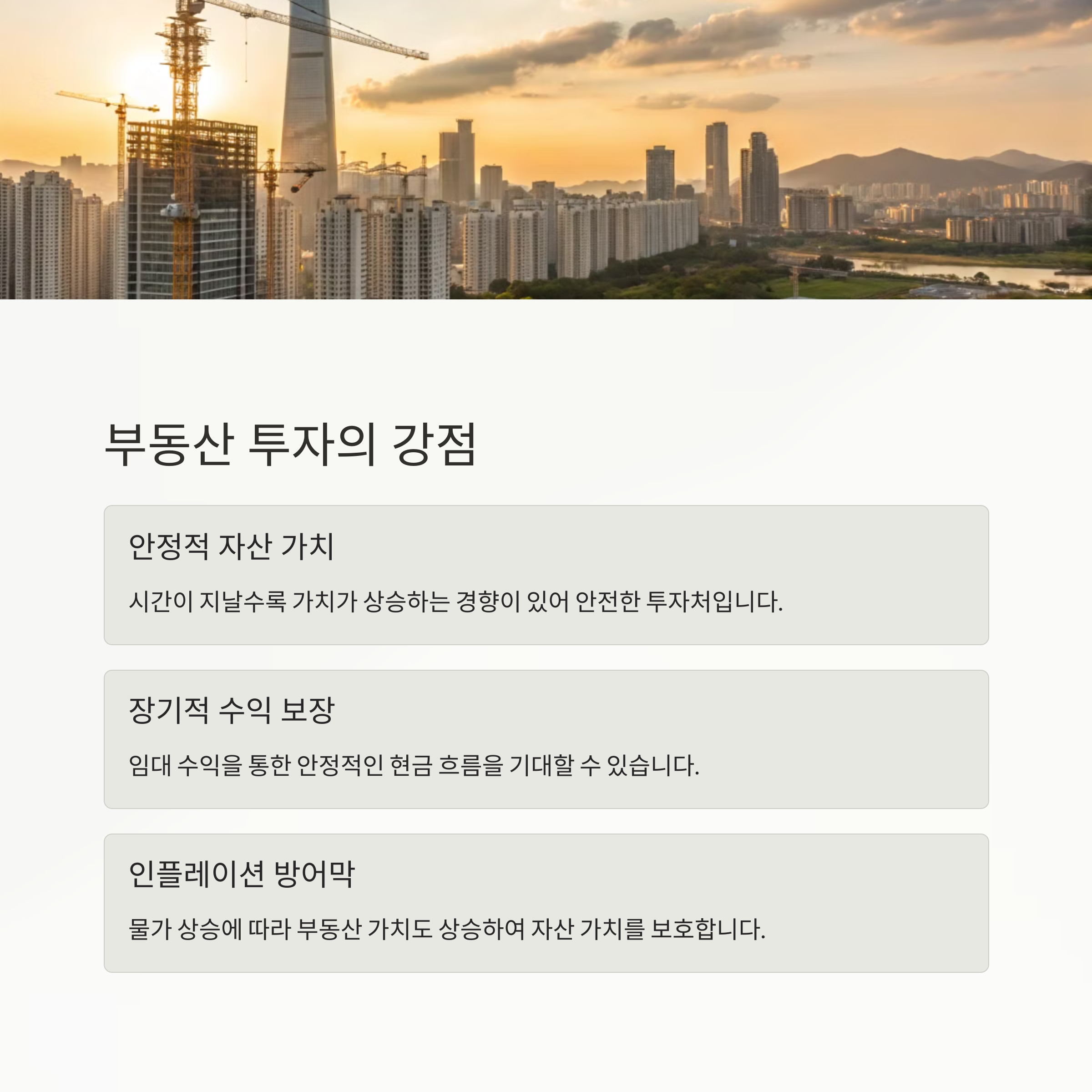 부동산 투자의 강점

안정적 자산 가치

시간이 지날수록 가치가 상승하는 경향이 있어 안전한 투자처입니다.

장기적 수익 보장

임대 수익을 통한 안정적인 현금 흐름을 기대할 수 있습니다.

인플레이션 방어막

물가 상승에 따라 부동산 가치도 상승하여 자산 가치를 보호합니다.